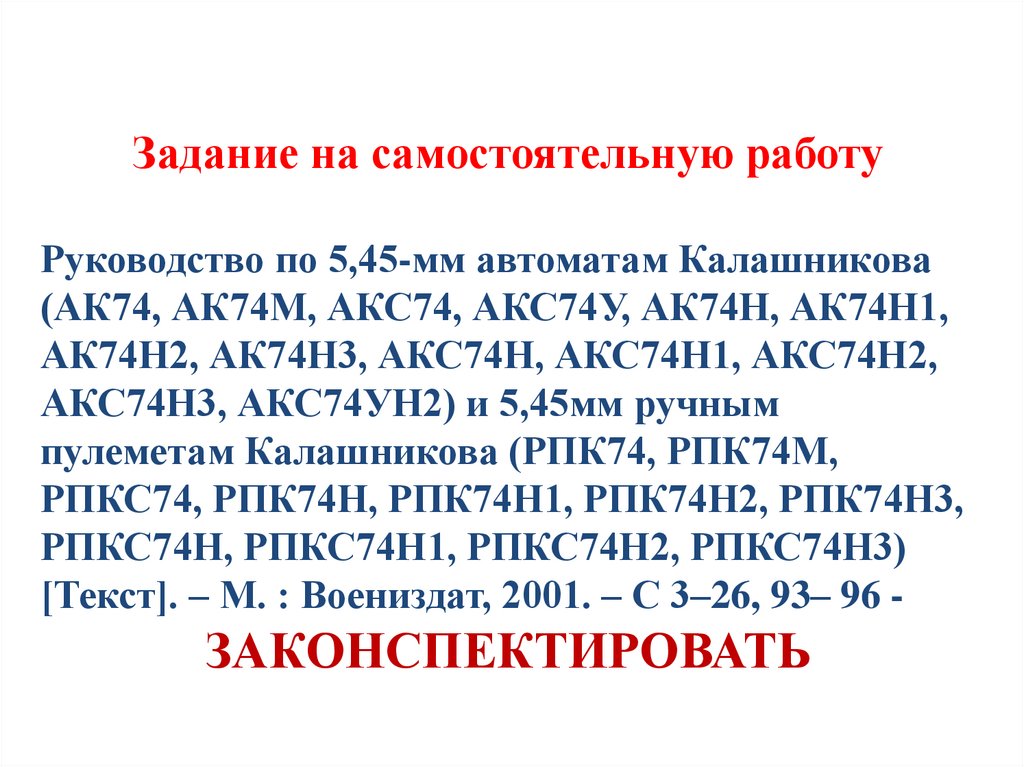 Задание на самостоятельную работу

Руководство по 5,45-мм автоматам Калашникова (АК74, АК74М, АКС74, АКС74У, АК74Н, АК74Н1, АК74Н2, АК74Н3, АКС74Н, АКС74Н1, АКС74Н2, АКС74Н3, АКС74УН2) и 5,45мм ручным пулеметам Калашникова (РПК74, РПК74М, РПКС74, РПК74Н, РПК74Н1, РПК74Н2, РПК74Н3, РПКС74Н, РПКС74Н1, РПКС74Н2, РПКС74Н3) [Текст]. – М. : Воениздат, 2001. – С 3–26, 93– 96 -

ЗАКОНСПЕКТИРОВАТЬ